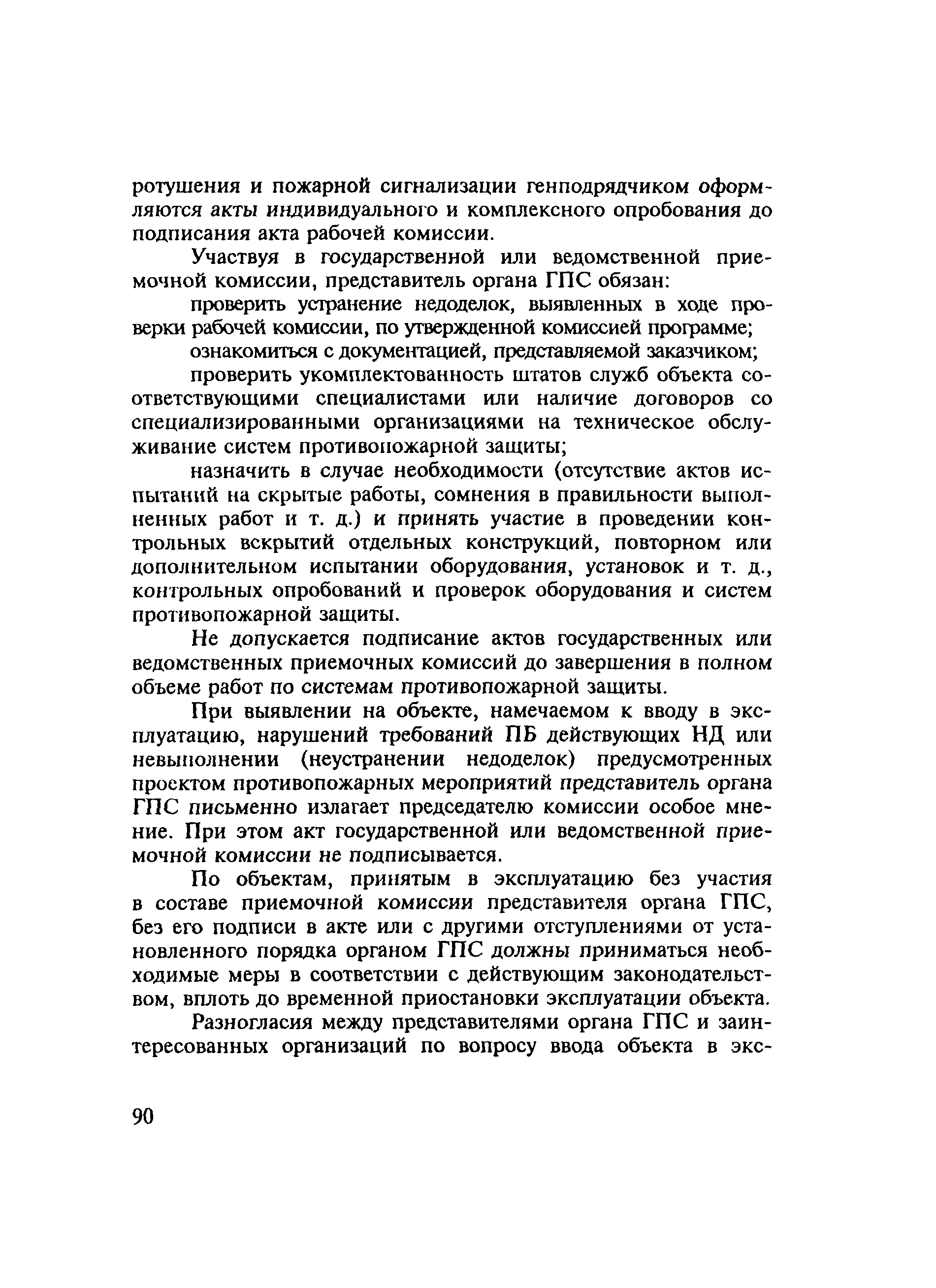 ротушения и пожарной сигнализации генподрядчиком оформляются акты индивидуального и комплексного опробования до подписания акта рабочей комиссии.

Участвуя в государственной или ведомственной приемочной комиссии, представитель органа ГПС обязан:

проверить устранение недоделок, выявленных в ходе проверки рабочей комиссии, по утвержденной комиссией программе;

ознакомиться с документацией, представляемой заказчиком;

проверить укомплектованность штатов служб объекта соответствующими специалистами или наличие договоров со специализированными организациями на техническое обслуживание систем противопожарной защиты;

назначить в случае необходимости (отсутствие актов испытаний на скрытые работы, сомнения в правильности выполненных работ и т. д.) и принять участие в проведении контрольных вскрытий отдельных конструкций, повторном или дополнительном испытании оборудования, установок и т. д., контрольных опробований и проверок оборудования и систем противопожарной защиты.

Не допускается подписание актов государственных или ведомственных приемочных комиссий до завершения в полном объеме работ по системам противопожарной защиты.

При выявлении на объекте, намечаемом к вводу в эксплуатацию, нарушений требований ПБ действующих НД или невыполнении (неустранении недоделок) предусмотренных проектом противопожарных мероприятий представитель органа ГПС письменно излагает председателю комиссии особое мнение. При этом акт государственной или ведомственной приемочной комиссии не подписывается.

По объектам, принятым в эксплуатацию без участия в составе приемочной комиссии представителя органа ГПС, без его подписи в акте или с другими отступлениями от установленного порядка органом ГПС должны приниматься необходимые меры в соответствии с действующим законодательством, вплоть до временной приостановки эксплуатации объекта.

Разногласия между представителями органа ГПС и заинтересованных организаций по вопросу ввода объекта в экс-

90